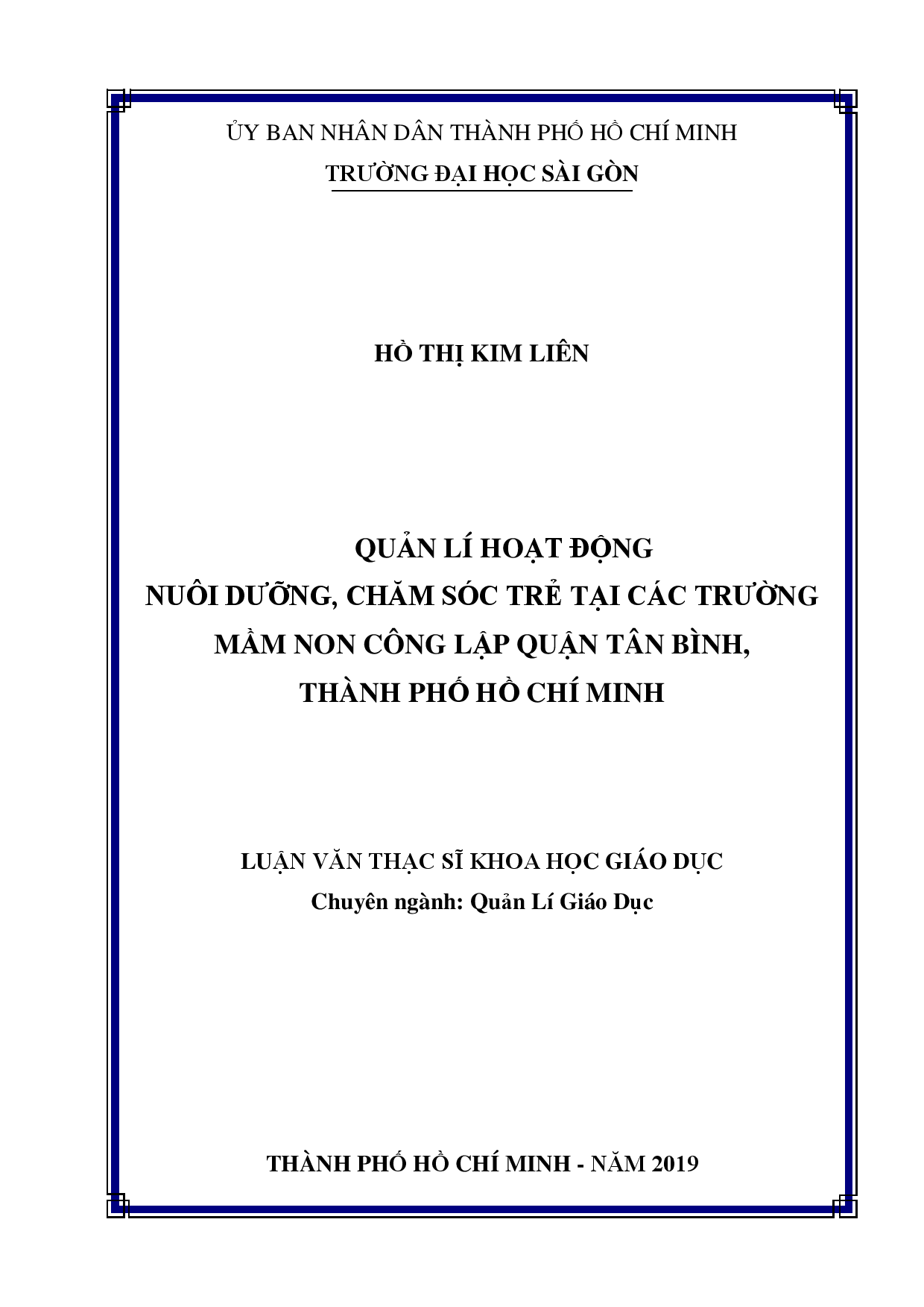 ỦY BAN NHÂN DÂN THÀNH PHỐ HỒ CHÍ MINH
TRƯỜNG ĐẠI HỌC SÀI GÒN

HỒ THỊ KIM LIÊN

QUẢN LÍ HOẠT ĐỘNG
NUÔI DƯỠNG, CHĂM SÓC TRẺ TẠI CÁC TRƯỜNG
MẦM NON CÔNG LẬP QUẬN TÂN BÌNH,
THÀNH PHỐ HỒ CHÍ MINH

LUẬN VĂN THẠC SĨ KHOA HỌC GIÁO DỤC
Chuyên ngành: Quản Lí Giáo Dục

THÀNH PHỐ HỒ CHÍ MINH - NĂM 2019